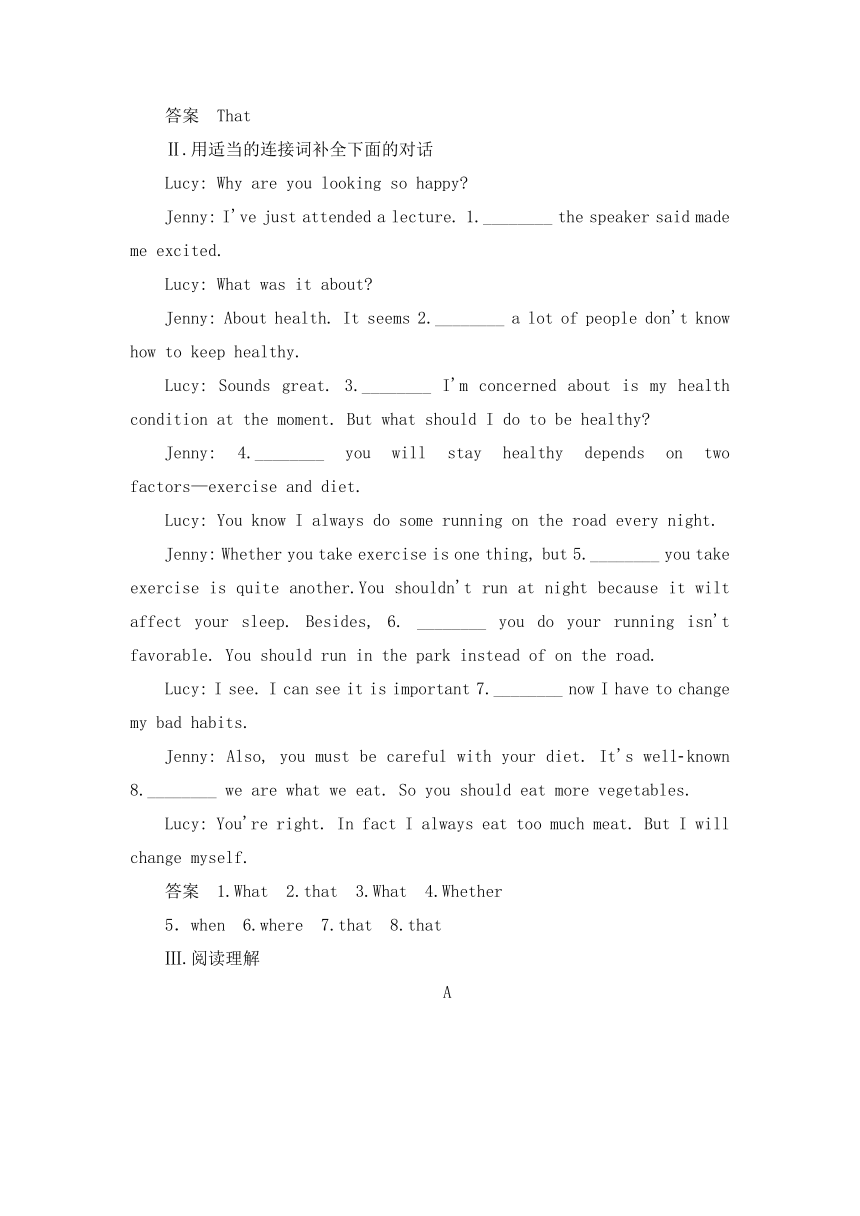 答案 That

Ⅱ.用适当的连接词补全下面的对话

Lucy: Why are you looking so happy?

Jenny: I've just attended a lecture. 1.________ the speaker said made me excited.

Lucy: What was it about?

Jenny: About health. It seems 2.________ a lot of people don't know how to keep healthy.

Lucy: Sounds great. 3.________ I'm concerned about is my health condition at the moment. But what should I do to be healthy?

Jenny: 4.________ you will stay healthy depends on two factors—exercise and diet.

Lucy: You know I always do some running on the road every night.

Jenny: Whether you take exercise is one thing, but 5.________ you take exercise is quite another.You shouldn't run at night because it wilt affect your sleep. Besides, 6. ________ you do your running isn't favorable. You should run in the park instead of on the road.

Lucy: I see. I can see it is important 7.________ now I have to change my bad habits.

Jenny: Also, you must be careful with your diet. It's well-known 8.________ we are what we eat. So you should eat more vegetables.

Lucy: You're right. In fact I always eat too much meat. But I will change myself.

答案 1.What 2.that 3.What 4.Whether

5. when 6.where 7.that 8.that

Ⅲ.阅读理解

A